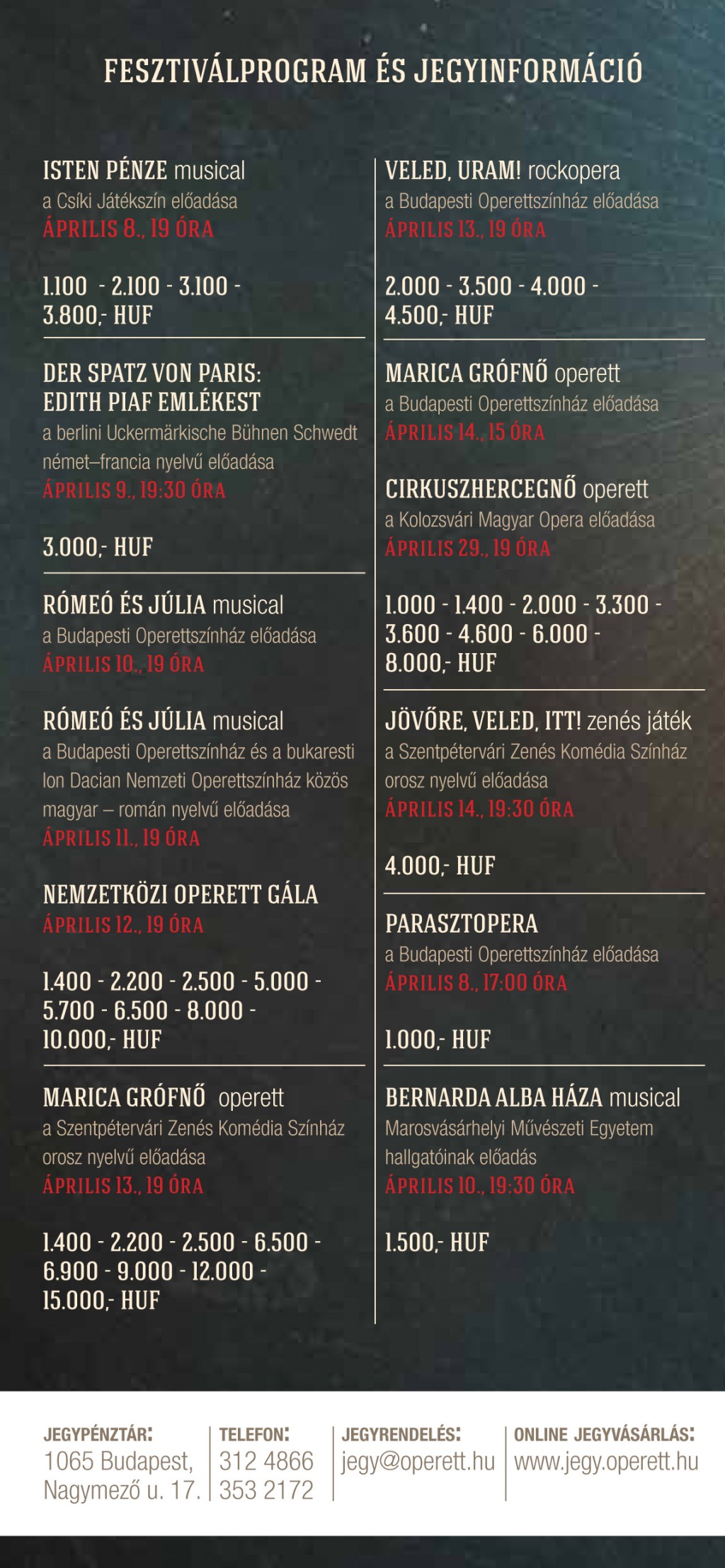 FESZTIVÁLPROGRAM ÉS JEGYINFORMÁCIÓ

ISTEN PÉNZE musical
a Csíki Játékszín előadása
ÁPRILIS 8., 19 ÓRA

1.100 - 2.100 - 3.100 - 3.800,- HUF

DER SPATZ VON PARIS: EDITH PIAF EMLÉKEST
a berlini Uckermärkische Bühnen Schwedt német–francia nyelvű előadása
ÁPRILIS 9., 19:30 ÓRA

3.000,- HUF

RÓMEÓ ÉS JÚLIA musical
a Budapesti Operettszínház előadása
ÁPRILIS 10., 19 ÓRA

RÓMEÓ ÉS JÚLIA musical
a Budapesti Operettszínház és a bukaresti Ion Dacian Nemzeti Operettszínház közös magyar – román nyelvű előadása
ÁPRILIS 11., 19 ÓRA

NEMZETKÖZI OPERETT GÁLA
ÁPRILIS 12., 19 ÓRA

1.400 - 2.200 - 2.500 - 5.000 - 5.700 - 6.500 - 8.000 - 10.000,- HUF

MARICA GRÓFNŐ operett
a Szentpétervári Zenés Komédia Színház orosz nyelvű előadása
ÁPRILIS 13., 19 ÓRA

1.400 - 2.200 - 2.500 - 6.500 - 6.900 - 9.000 - 12.000 - 15.000,- HUF

VELED, URAM! rockopera
a Budapesti Operettszínház előadása
ÁPRILIS 13., 19 ÓRA

2.000 - 3.500 - 4.000 - 4.500,- HUF

MARICA GRÓFNŐ operett
a Budapesti Operettszínház előadása
ÁPRILIS 14., 15 ÓRA

CIRKUSZHERCEGNŐ operett
a Kolozsvári Magyar Opera előadása
ÁPRILIS 29., 19 ÓRA

1.000 - 1.400 - 2.000 - 3.300 - 3.600 - 4.600 - 6.000 - 8.000,- HUF

JÖVŐRE, VELED, ITT! zenés játék
a Szentpétervári Zenés Komédia Színház orosz nyelvű előadása
ÁPRILIS 14., 19:30 ÓRA

4.000,- HUF

PARASZTOPERA
a Budapesti Operettszínház előadása
ÁPRILIS 8., 17:00 ÓRA

1.000,- HUF

BERNARDA ALBA HÁZA musical
Marosvásárhelyi Művészeti Egyetem hallgatóinak előadás
ÁPRILIS 10., 19:30 ÓRA

1.500,- HUF

JEGYPÉNZTÁR:
1065 Budapest, Nagymező u. 17.

TELEFON:
312 4866
353 2172

JEGYRENDELÉS:
jegy@operett.hu

ONLINE JEGYVÁSÁRLÁS:
www.jegy.operett.hu